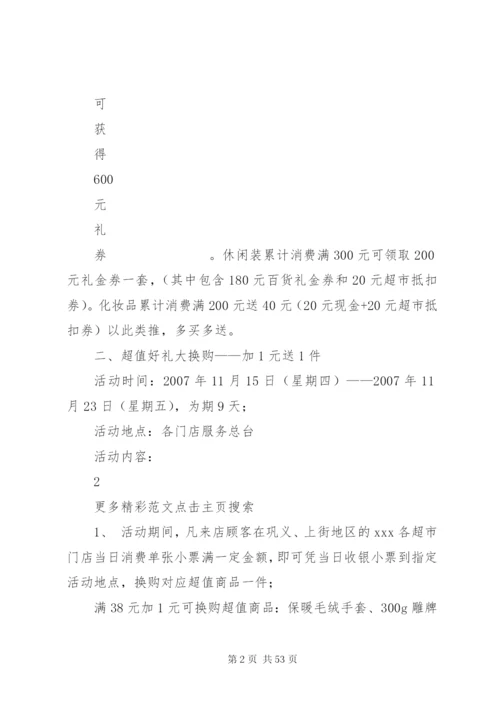 可

获

得

600

元

礼

券　　　　　　。休闲装累计消费满 300 元可领取 200 元礼金券一套，（其中包含 180 元百货礼金券和 20 元超市抵扣券）。化妆品累计消费满 200 元送 40 元（20 元现金+20 元超市抵扣券）以此类推，多买多送。

二、超值好礼大换购——加 1 元送 1 件

活动时间：2007 年 11 月 15 日（星期四）——2007 年 11 月 23 日（星期五），为期 9 天；

活动地点：各门店服务总台

活动内容：

2

更多精彩范文点击主页搜索

1、 活动期间，凡来店顾客在巩义、上街地区的 xxx 各超市门店当日消费单张小票满一定金额，即可凭当日收银小票到指定活动地点，换购对应超值商品一件；

满 38 元加 1 元可换购超值商品：保暖毛绒手套、300g 雕牌

第 2 页 共 53 页